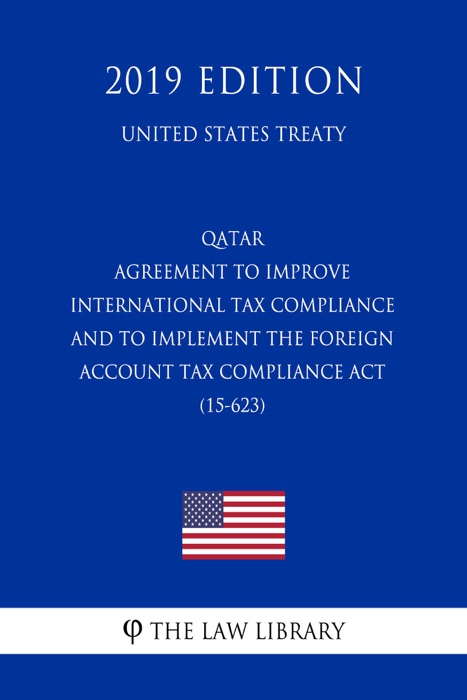 2019 EDITION

UNITED STATES TREATY

QATAR
AGREEMENT TO IMPROVE INTERNATIONAL TAX COMPLIANCE AND TO IMPLEMENT THE FOREIGN ACCOUNT TAX COMPLIANCE ACT
(15-623)

φ THE LAW LIBRARY